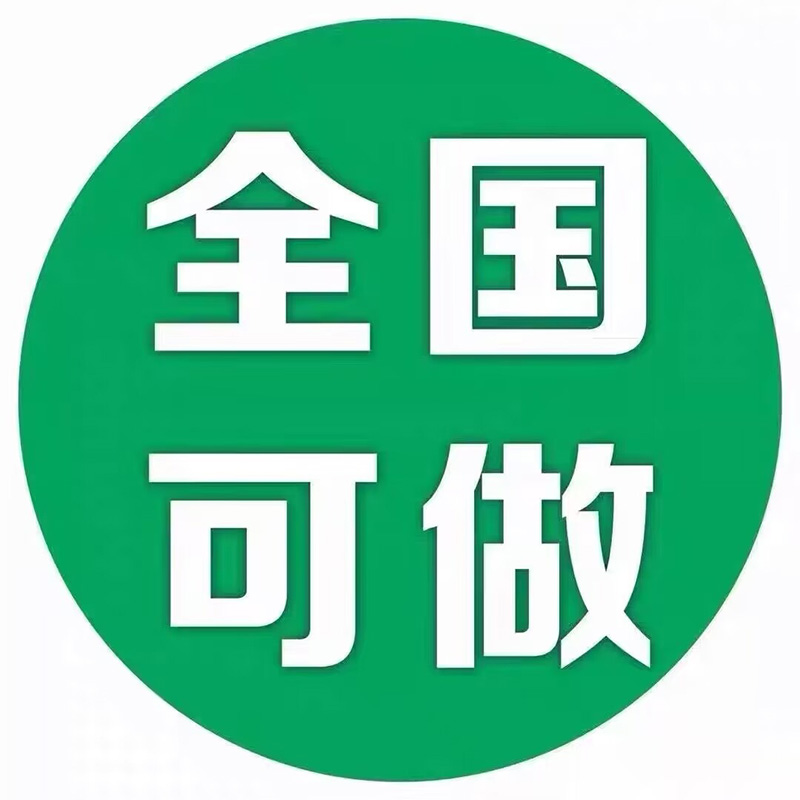 全国
可做